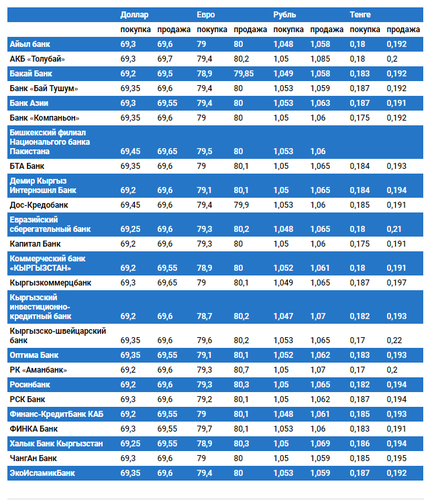 | | Доллар | | Евро | | Рубль | | Тенге | |
|---|---|---|---|---|---|---|---|---|
| | покупка | продажа | покупка | продажа | покупка | продажа | покупка | продажа |
| Айыл банк | 69,3 | 69,6 | 79 | 80 | 1,048 | 1,058 | 0,18 | 0,192 |
| АКБ «Толубай» | 69,3 | 69,7 | 79,4 | 80,2 | 1,05 | 1,085 | 0,18 | 0,2 |
| Бакай Банк | 69,2 | 69,5 | 78,9 | 79,85 | 1,049 | 1,058 | 0,183 | 0,192 |
| Банк «Бай Тушум» | 69,35 | 69,6 | 79,4 | 80 | 1,053 | 1,059 | 0,187 | 0,192 |
| Банк Азии | 69,3 | 69,55 | 79,4 | 80 | 1,053 | 1,063 | 0,187 | 0,191 |
| Банк «Компаньон» | 69,35 | 69,6 | 79 | 80 | 1,05 | 1,06 | 0,175 | 0,192 |
| Бишкекский филиал Национального банка Пакистана | 69,45 | 69,65 | 79,5 | 80 | 1,053 | 1,06 | | |
| БТА Банк | 69,35 | 69,6 | 79 | 80,1 | 1,05 | 1,065 | 0,184 | 0,193 |
| Демир Кыргыз Интернэшнл Банк | 69,2 | 69,6 | 79,1 | 80,1 | 1,05 | 1,065 | 0,184 | 0,194 |
| Дос-Кредобанк | 69,45 | 69,6 | 79,4 | 79,9 | 1,053 | 1,06 | 0,185 | 0,191 |
| Евразийский сберегательный банк | 69,25 | 69,6 | 79,3 | 80,2 | 1,048 | 1,065 | 0,18 | 0,21 |
| Капитал Банк | 69,2 | 69,6 | 79,3 | 80 | 1,05 | 1,06 | 0,175 | 0,191 |
| Коммерческий банк «КЫРГЫЗСТАН» | 69,2 | 69,55 | 78,9 | 80 | 1,052 | 1,061 | 0,18 | 0,191 |
| Кыргызкоммерцбанк | 69,3 | 69,65 | 79 | 80,1 | 1,049 | 1,065 | 0,187 | 0,197 |
| Кыргызский инвестиционно-кредитный банк | 69,2 | 69,6 | 78,7 | 80,2 | 1,047 | 1,07 | 0,182 | 0,193 |
| Кыргызско-швейцарский банк | 69,35 | 69,6 | 79,6 | 80,2 | 1,053 | 1,065 | 0,17 | 0,22 |
| Оптима Банк | 69,35 | 69,55 | 79,1 | 80,1 | 1,052 | 1,062 | 0,183 | 0,193 |
| РК «Аманбанк» | 69,2 | 69,6 | 79,3 | 80,7 | 1,05 | 1,07 | 0,17 | 0,2 |
| Росинбанк | 69,2 | 69,6 | 79,3 | 80,3 | 1,05 | 1,065 | 0,182 | 0,194 |
| РСК Банк | 69,3 | 69,6 | 79,2 | 80,1 | 1,05 | 1,062 | 0,187 | 0,194 |
| Финанс-КредитБанк КАБ | 69,2 | 69,55 | 79 | 80,1 | 1,048 | 1,061 | 0,185 | 0,193 |
| ФИНКА Банк | 69,3 | 69,55 | 79,7 | 80,1 | 1,053 | 1,06 | 0,183 | 0,191 |
| Халык Банк Кыргызстан | 69,25 | 69,55 | 78,9 | 80,3 | 1,05 | 1,069 | 0,186 | 0,194 |
| ЧангАн Банк | 69,3 | 69,6 | 79 | 80 | 1,05 | 1,059 | 0,185 | 0,195 |
| ЭкоИсламикБанк | 69,35 | 69,6 | 79,4 | 80 | 1,053 | 1,059 | 0,187 | 0,192 |